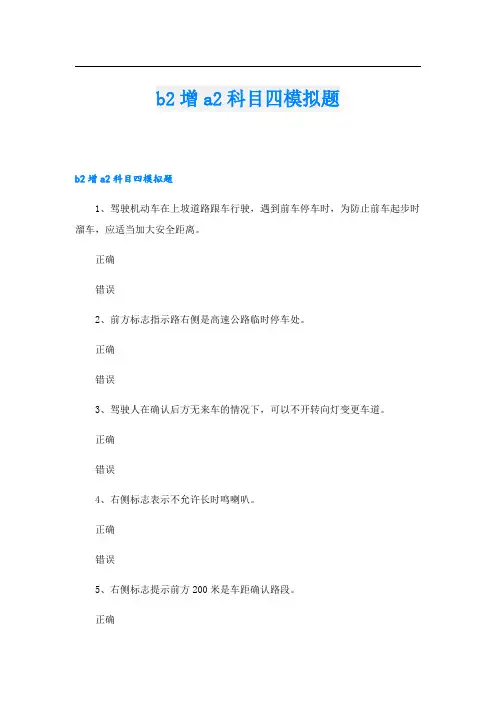 b2 增 a2 科目四模拟题

b2 增 a2 科目四模拟题

1、驾驶机动车在上坡道路跟车行驶，遇到前车停车时，为防止前车起步时溜车，应适当加大安全距离。

正确

错误

2、前方标志指示路右侧是高速公路临时停车处。

正确

错误

3、驾驶人在确认后方无来车的情况下，可以不开转向灯变更车道。

正确

错误

4、右侧标志表示不允许长时鸣喇叭。

正确

错误

5、右侧标志提示前方 200 米是车距确认路段。

正确